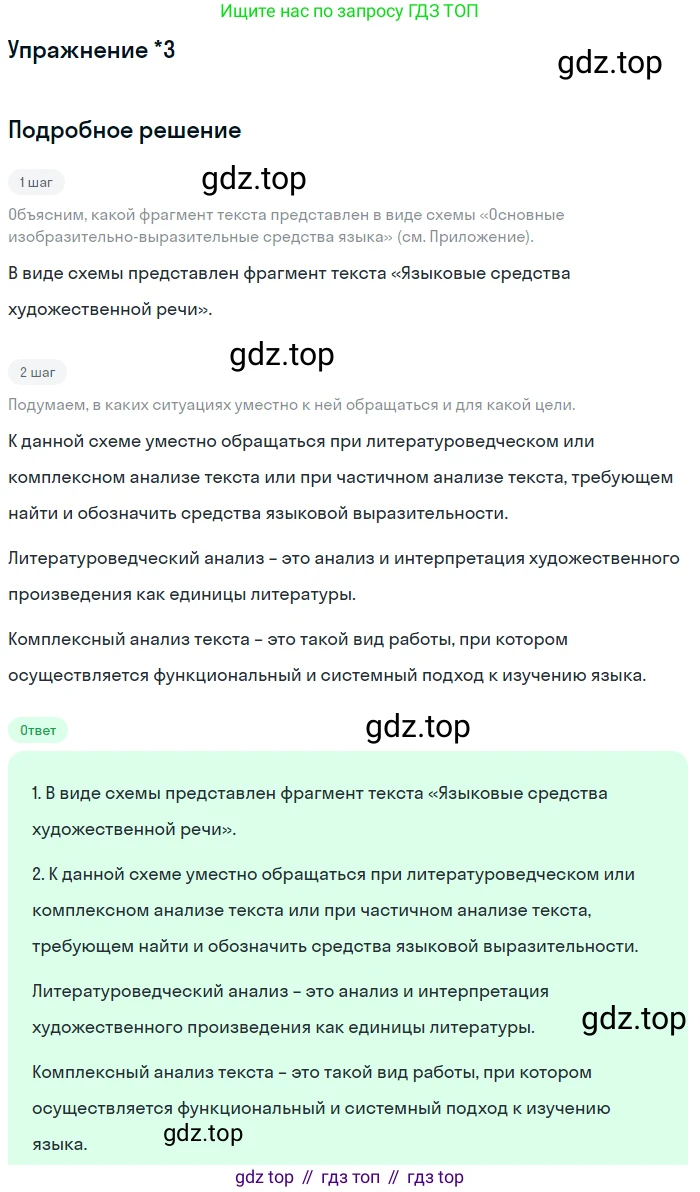 Ищите нас по запросу ГДЗ ТОП

Упражнение *3

Подробное решение

1 шаг

Объясним, какой фрагмент текста представлен в виде схемы «Основные изобразительно-выразительные средства языка» (см. Приложение).

В виде схемы представлен фрагмент текста «Языковые средства художественной речи».

2 шаг

Подумаем, в каких ситуациях уместно к ней обращаться и для какой цели.

К данной схеме уместно обращаться при литературоведческом или комплексном анализе текста или при частичном анализе текста, требующем найти и обозначить средства языковой выразительности.

Литературоведческий анализ – это анализ и интерпретация художественного произведения как единицы литературы.

Комплексный анализ текста – это такой вид работы, при котором осуществляется функциональный и системный подход к изучению языка.

Ответ

1. В виде схемы представлен фрагмент текста «Языковые средства художественной речи».

2. К данной схеме уместно обращаться при литературоведческом или комплексном анализе текста или при частичном анализе текста, требующем найти и обозначить средства языковой выразительности.

Литературоведческий анализ – это анализ и интерпретация художественного произведения как единицы литературы.

Комплексный анализ текста – это такой вид работы, при котором осуществляется функциональный и системный подход к изучению языка.

gdz top // гдз топ // гдз top

gdz.top